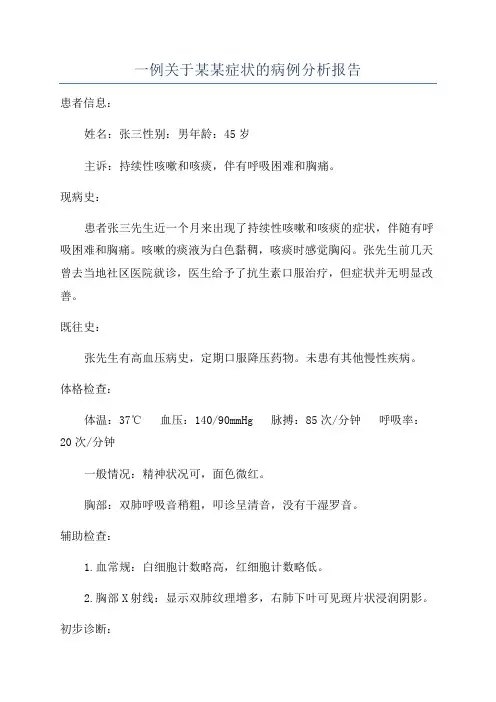 一例关于某某症状的病例分析报告

患者信息：

姓名：张三性别：男年龄：45岁

主诉：持续性咳嗽和咳痰，伴有呼吸困难和胸痛。

现病史：

患者张三先生近一个月来出现了持续性咳嗽和咳痰的症状，伴随有呼吸困难和胸痛。咳嗽的痰液为白色黏稠，咳痰时感觉胸闷。张先生前几天曾去当地社区医院就诊，医生给予了抗生素口服治疗，但症状并无明显改善。

既往史：

张先生有高血压病史，定期口服降压药物。未患有其他慢性疾病。

体格检查：

体温：37℃　血压：140/90mmHg　脉搏：85次/分钟　呼吸率：20次/分钟

一般情况：精神状况可，面色微红。

胸部：双肺呼吸音稍粗，叩诊呈清音，没有干湿罗音。

辅助检查：

1.血常规：白细胞计数略高，红细胞计数略低。

2.胸部X射线：显示双肺纹理增多，右肺下叶可见斑片状浸润阴影。

初步诊断：